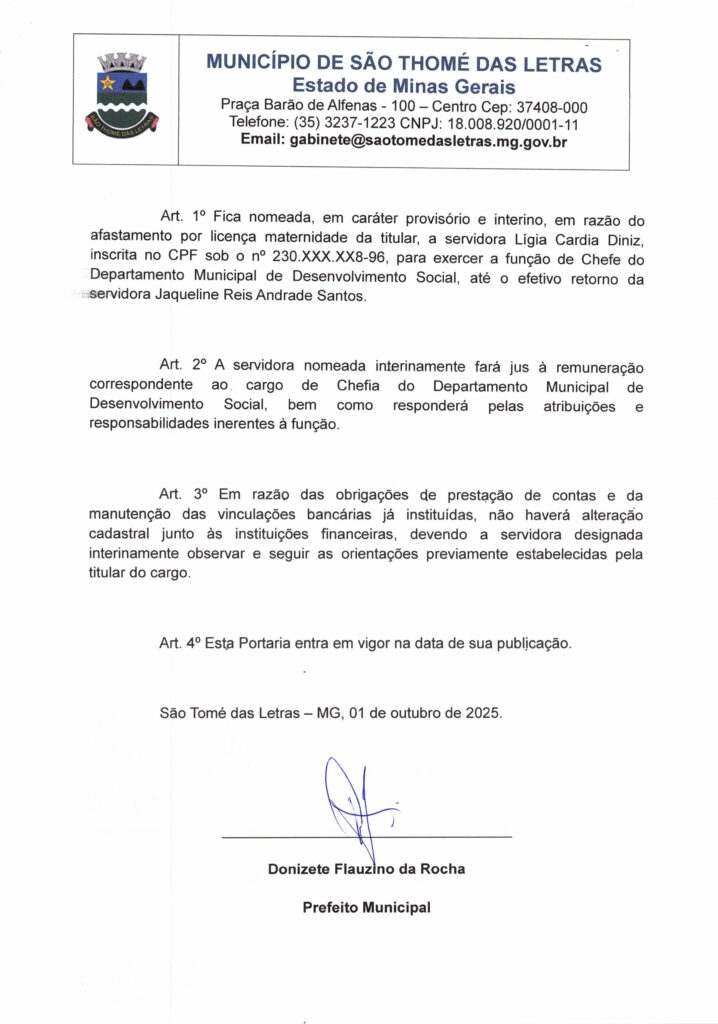 SÃO THOMÉ DAS LETRAS

MUNICÍPIO DE SÃO THOMÉ DAS LETRAS
Estado de Minas Gerais
Praça Barão de Alfenas - 100 – Centro Cep: 37408-000
Telefone: (35) 3237-1223 CNPJ: 18.008.920/0001-11
Email: gabinete@saotomedasletras.mg.gov.br

Art. 1º Fica nomeada, em caráter provisório e interino, em razão do afastamento por licença maternidade da titular, a servidora Lígia Cardia Diniz, inscrita no CPF sob o nº 230.XXX.XX8-96, para exercer a função de Chefe do Departamento Municipal de Desenvolvimento Social, até o efetivo retorno da servidora Jaqueline Reis Andrade Santos.

Art. 2º A servidora nomeada interinamente fará jus à remuneração correspondente ao cargo de Chefia do Departamento Municipal de Desenvolvimento Social, bem como responderá pelas atribuições e responsabilidades inerentes à função.

Art. 3º Em razão das obrigações de prestação de contas e da manutenção das vinculações bancárias já instituídas, não haverá alteração cadastral junto às instituições financeiras, devendo a servidora designada interinamente observar e seguir as orientações previamente estabelecidas pela titular do cargo.

Art. 4º Esta Portaria entra em vigor na data de sua publicação.

São Tomé das Letras – MG, 01 de outubro de 2025.

Donizete Flauzino da Rocha

Prefeito Municipal